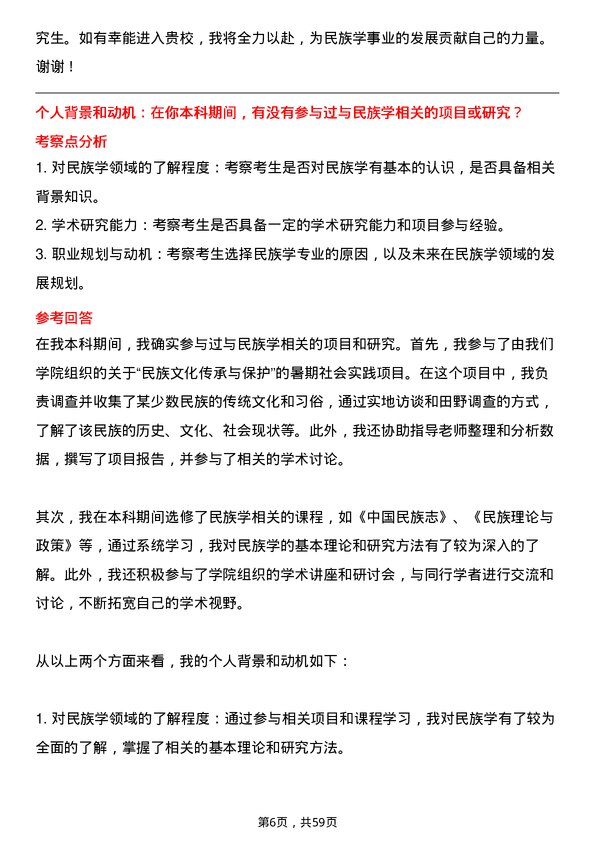 究生。如有幸能进入贵校，我将全力以赴，为民族学事业的发展贡献自己的力量。谢谢！

个人背景和动机：在你本科期间，有没有参与过与民族学相关的项目或研究？

考察点分析

1. 对民族学领域的了解程度：考察考生是否对民族学有基本的认识，是否具备相关背景知识。

2. 学术研究能力：考察考生是否具备一定的学术研究能力和项目参与经验。

3. 职业规划与动机：考察考生选择民族学专业的原因，以及未来在民族学领域的发展规划。

参考回答

在我本科期间，我确实参与过与民族学相关的项目和研究。首先，我参与了由我们学院组织的关于“民族文化传承与保护”的暑期社会实践项目。在这个项目中，我负责调查并收集了某少数民族的传统文化和习俗，通过实地访谈和田野调查的方式，了解了该民族的历史、文化、社会现状等。此外，我还协助指导老师整理和分析数据，撰写了项目报告，并参与了相关的学术讨论。

其次，我在本科期间选修了民族学相关的课程，如《中国民族志》、《民族理论与政策》等，通过系统学习，我对民族学的基本理论和研究方法有了较为深入的了解。此外，我还积极参与了学院组织的学术讲座和研讨会，与同行学者进行交流和讨论，不断拓宽自己的学术视野。

从以上两个方面来看，我的个人背景和动机如下：

1. 对民族学领域的了解程度：通过参与相关项目和课程学习，我对民族学有了较为全面的了解，掌握了相关的基本理论和研究方法。

第6页，共59页